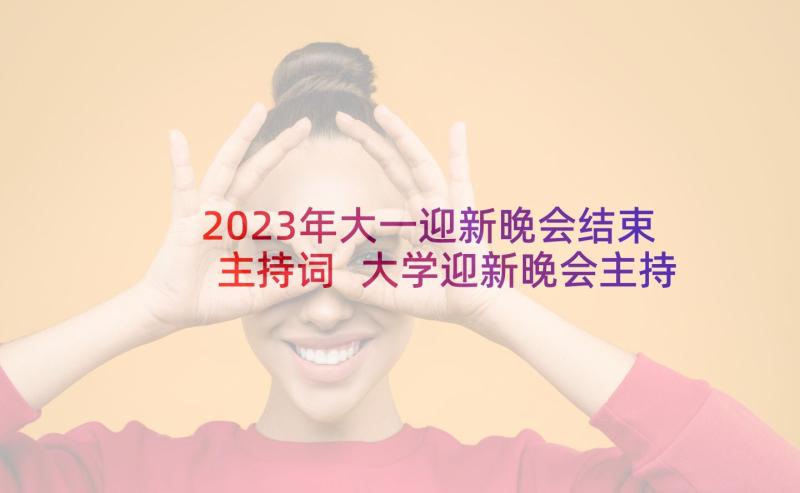 2023年大一迎新晚会结束主持词 大学迎新晚会主持